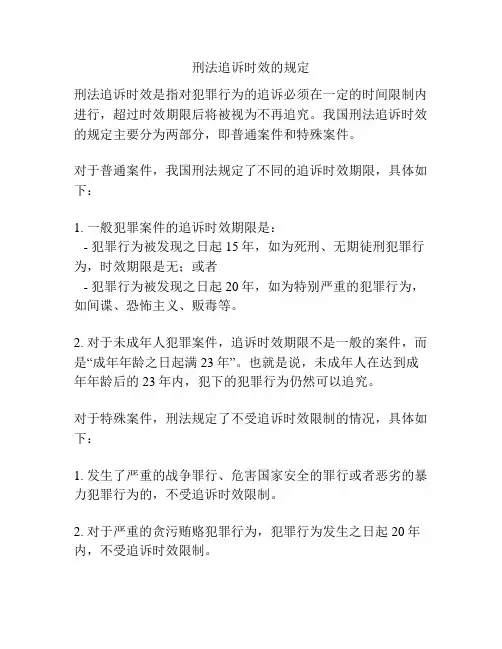 刑法追诉时效的规定

刑法追诉时效是指对犯罪行为的追诉必须在一定的时间限制内进行，超过时效期限后将被视为不再追究。我国刑法追诉时效的规定主要分为两部分，即普通案件和特殊案件。

对于普通案件，我国刑法规定了不同的追诉时效期限，具体如下：

1. 一般犯罪案件的追诉时效期限是：
- 犯罪行为被发现之日起 15 年，如为死刑、无期徒刑犯罪行为，时效期限是无；或者
- 犯罪行为被发现之日起 20 年，如为特别严重的犯罪行为，如间谍、恐怖主义、贩毒等。

2. 对于未成年人犯罪案件，追诉时效期限不是一般的案件，而是“成年年龄之日起满 23 年”。也就是说，未成年人在达到成年年龄后的 23 年内，犯下的犯罪行为仍然可以追究。

对于特殊案件，刑法规定了不受追诉时效限制的情况，具体如下：

1. 发生了严重的战争罪行、危害国家安全的罪行或者恶劣的暴力犯罪行为的，不受追诉时效限制。

2. 对于严重的贪污贿赂犯罪行为，犯罪行为发生之日起 20 年内，不受追诉时效限制。